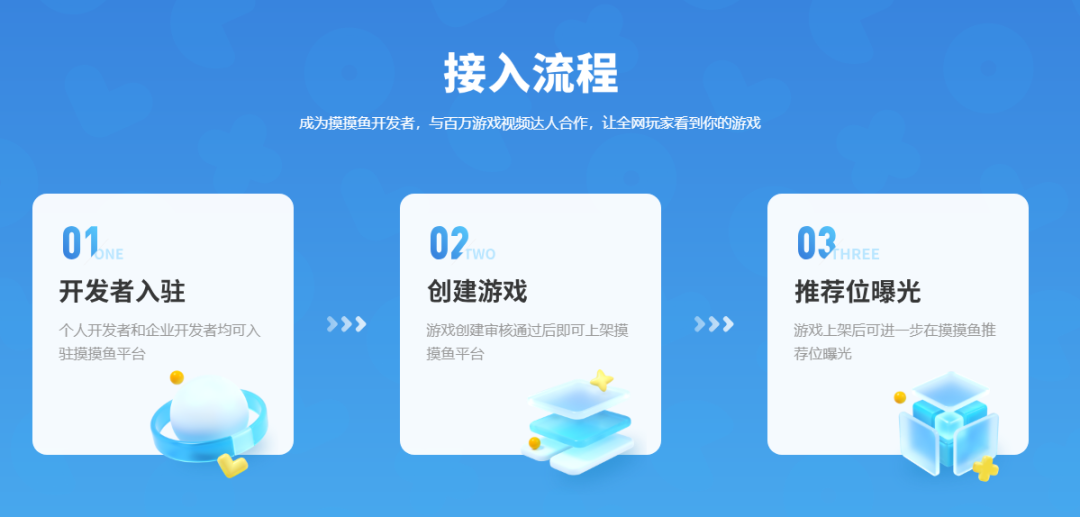 接入流程

成为摸摸鱼开发者，与百万游戏视频达人合作，让全网玩家看到你的游戏

01 ONE
开发者入驻
个人开发者和企业开发者均可入驻摸摸鱼平台

02 TWO
创建游戏
游戏创建审核通过后即可上架摸摸鱼平台

03 THREE
推荐位曝光
游戏上架后可进一步在摸摸鱼推荐位曝光